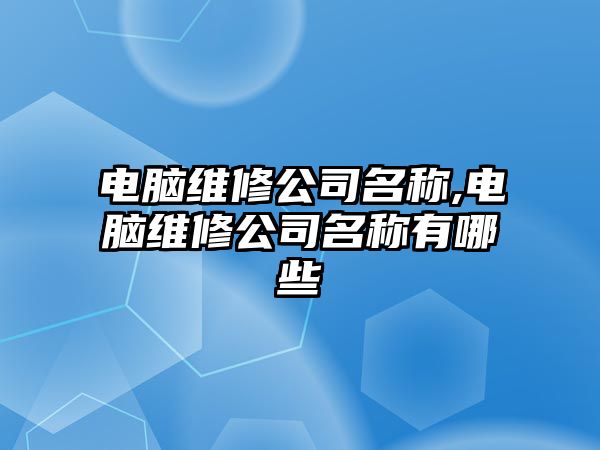 电脑维修公司名称,电脑维修公司名称有哪些